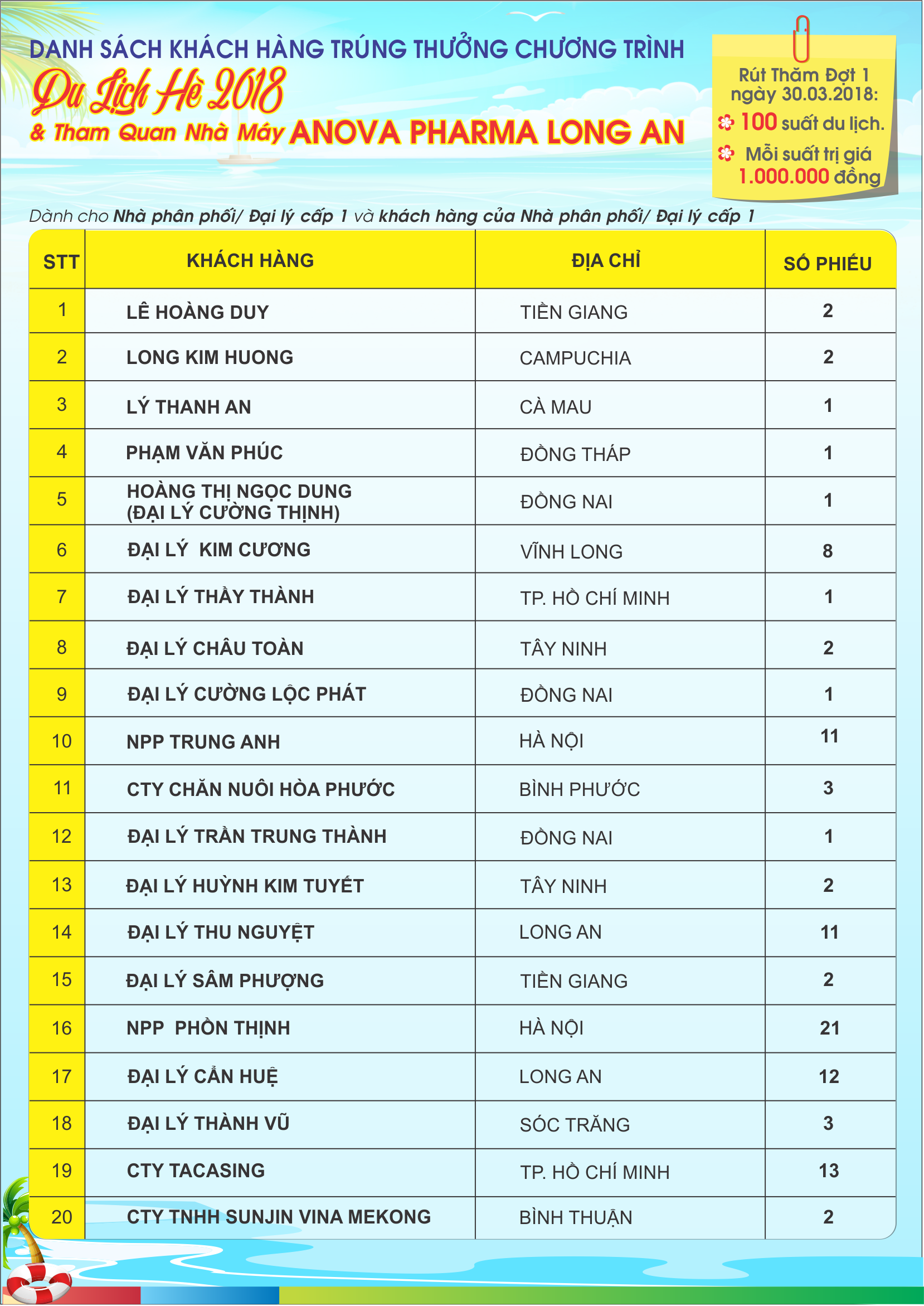 DANH SÁCH KHÁCH HÀNG TRÚNG THƯỞNG CHƯƠNG TRÌNH
Du Lịch Hè 2018
& Tham Quan Nhà Máy ANOVA PHARMA LONG AN

Rút Thăm Đợt 1 ngày 30.03.2018:
100 suất du lịch.
Mỗi suất trị giá 1.000.000 đồng

Dành cho Nhà phân phối/ Đại lý cấp 1 và khách hàng của Nhà phân phối/ Đại lý cấp 1

| STT | KHÁCH HÀNG | ĐỊA CHỈ | SỐ PHIẾU |
|---|---|---|---|
| 1 | LÊ HOÀNG DUY | TIỀN GIANG | 2 |
| 2 | LONG KIM HUONG | CAMPUCHIA | 2 |
| 3 | LÝ THANH AN | CÀ MAU | 1 |
| 4 | PHẠM VĂN PHÚC | ĐỒNG THÁP | 1 |
| 5 | HOÀNG THỊ NGỌC DUNG (ĐẠI LÝ CƯỜNG THỊNH) | ĐỒNG NAI | 1 |
| 6 | ĐẠI LÝ KIM CƯƠNG | VĨNH LONG | 8 |
| 7 | ĐẠI LÝ THẦY THÀNH | TP. HỒ CHÍ MINH | 1 |
| 8 | ĐẠI LÝ CHÂU TOÀN | TÂY NINH | 2 |
| 9 | ĐẠI LÝ CƯỜNG LỘC PHÁT | ĐỒNG NAI | 1 |
| 10 | NPP TRUNG ANH | HÀ NỘI | 11 |
| 11 | CTY CHĂN NUÔI HÒA PHƯỚC | BÌNH PHƯỚC | 3 |
| 12 | ĐẠI LÝ TRẦN TRUNG THÀNH | ĐỒNG NAI | 1 |
| 13 | ĐẠI LÝ HUỲNH KIM TUYẾT | TÂY NINH | 2 |
| 14 | ĐẠI LÝ THU NGUYỆT | LONG AN | 11 |
| 15 | ĐẠI LÝ SÂM PHƯỢNG | TIỀN GIANG | 2 |
| 16 | NPP PHỒN THỊNH | HÀ NỘI | 21 |
| 17 | ĐẠI LÝ CẨN HUỆ | LONG AN | 12 |
| 18 | ĐẠI LÝ THÀNH VŨ | SÓC TRĂNG | 3 |
| 19 | CTY TACASING | TP. HỒ CHÍ MINH | 13 |
| 20 | CTY TNHH SUNJIN VINA MEKONG | BÌNH THUẬN | 2 |